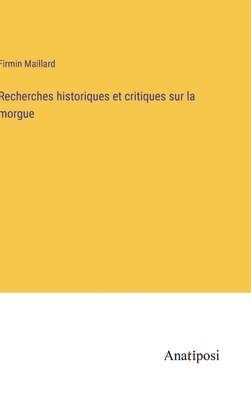 Firmin Maillard

Recherches historiques et critiques sur la morgue

Anatiposi